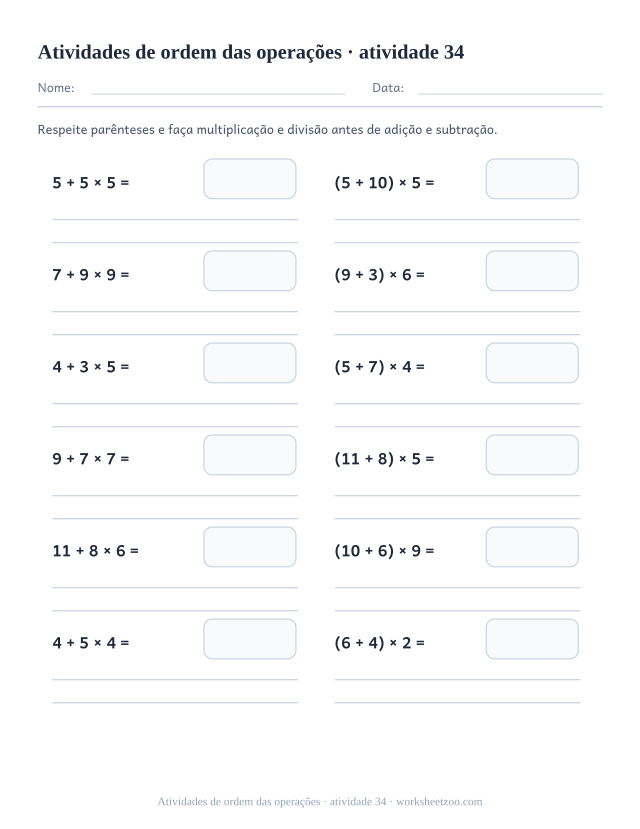 Atividades de ordem das operações · atividade 34

Nome: Data:

Respeite parênteses e faça multiplicação e divisão antes de adição e subtração.

$5 + 5 \times 5 =$

$7 + 9 \times 9 =$

$4 + 3 \times 5 =$

$9 + 7 \times 7 =$

$11 + 8 \times 6 =$

$4 + 5 \times 4 =$

$(5 + 10) \times 5 =$

$(9 + 3) \times 6 =$

$(5 + 7) \times 4 =$

$(11 + 8) \times 5 =$

$(10 + 6) \times 9 =$

$(6 + 4) \times 2 =$

Atividades de ordem das operações · atividade 34 · worksheetzoo.com